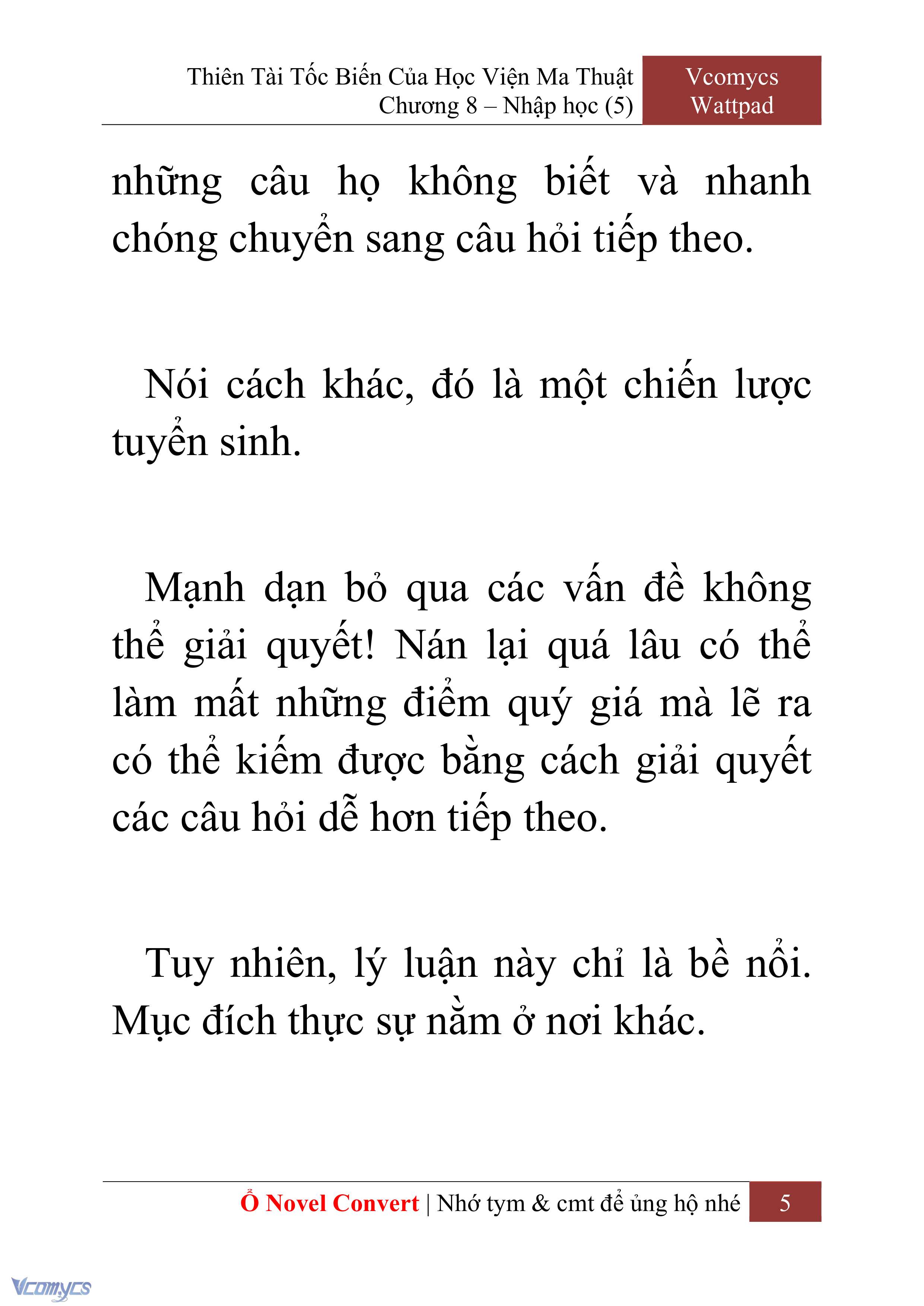 Thiên Tài Tốc Biến Của Học Viện Ma Thuật
Chương 8 – Nhập học (5)

Vcomycs
Wattpad

những câu họ không biết và nhanh chóng chuyển sang câu hỏi tiếp theo.

Nói cách khác, đó là một chiến lược tuyển sinh.

Mạnh dạn bỏ qua các vấn đề không thể giải quyết! Nán lại quá lâu có thể làm mất những điểm quý giá mà lẽ ra có thể kiếm được bằng cách giải quyết các câu hỏi dễ hơn tiếp theo.

Tuy nhiên, lý luận này chỉ là bề nổi. Mục đích thực sự nằm ở nơi khác.

Ổ Novel Convert | Nhớ tym & cmt để ủng hộ nhé

5

Vcomycs